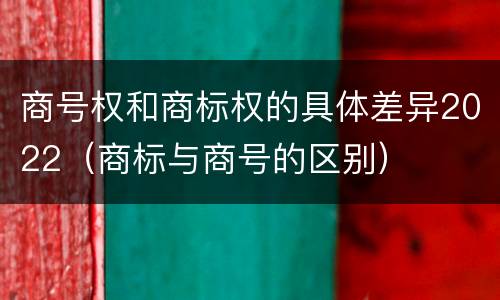 商号权和商标权的具体差异2022（商标与商号的区别）